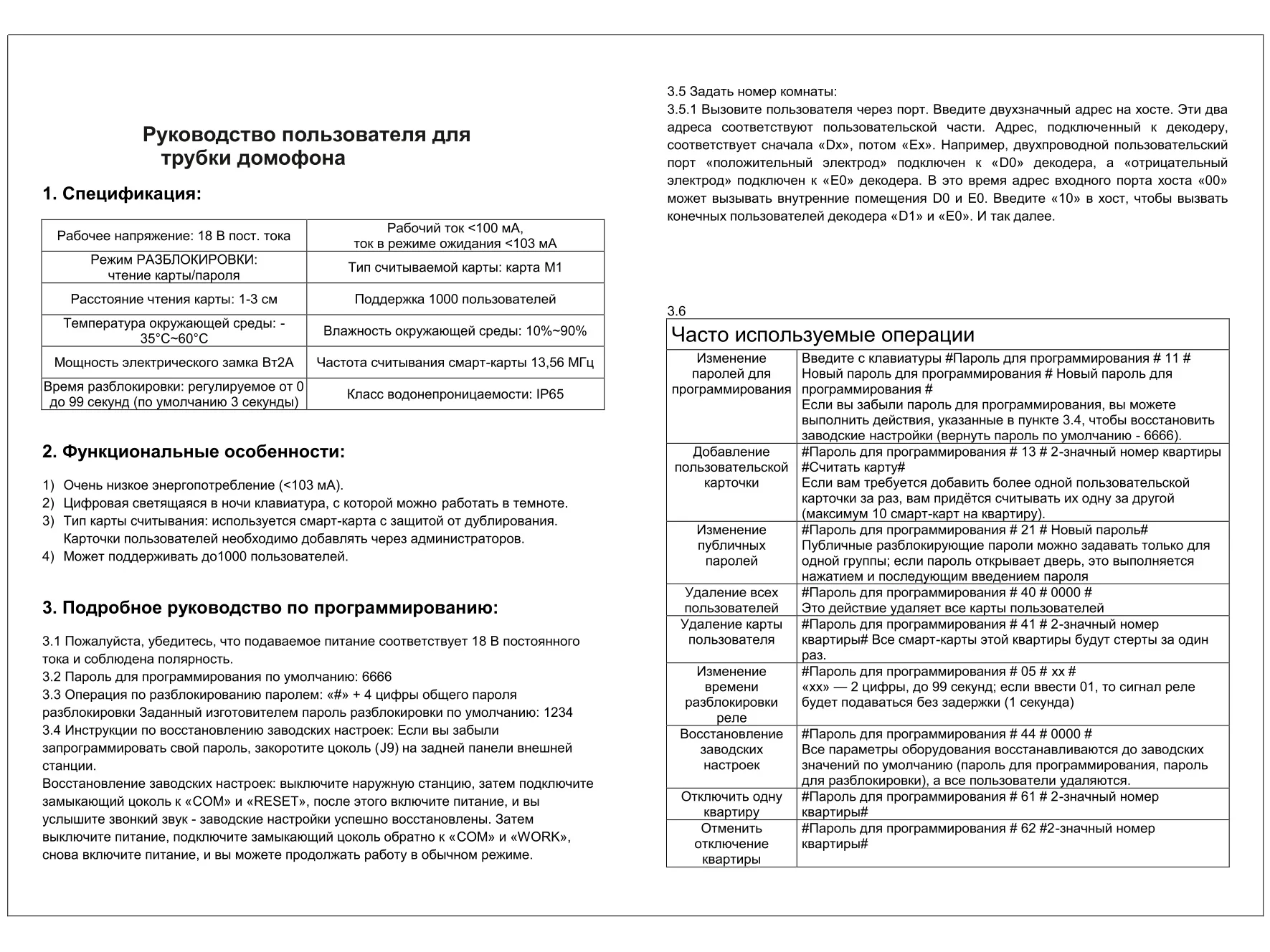 Руководство пользователя для трубки домофона

1. Спецификация:

| Рабочее напряжение: 18 В пост. тока | Рабочий ток <100 мА, ток в режиме ожидания <103 мА |
|---|---|
| Режим РАЗБЛОКИРОВКИ: чтение карты/пароля | Тип считываемой карты: карта M1 |
| Расстояние чтения карты: 1-3 см | Поддержка 1000 пользователей |
| Температура окружающей среды: -35°C~60°C | Влажность окружающей среды: 10%~90% |
| Мощность электрического замка Вт2А | Частота считывания смарт-карты 13,56 МГц |
| Время разблокировки: регулируемое от 0 до 99 секунд (по умолчанию 3 секунды) | Класс водонепроницаемости: IP65 |

2. Функциональные особенности:

1) Очень низкое энергопотребление (<103 мА).
2) Цифровая светящаяся в ночи клавиатура, с которой можно работать в темноте.
3) Тип карты считывания: используется смарт-карта с защитой от дублирования. Карточки пользователей необходимо добавлять через администраторов.
4) Может поддерживать до1000 пользователей.

3. Подробное руководство по программированию:

3.1 Пожалуйста, убедитесь, что подаваемое питание соответствует 18 В постоянного тока и соблюдена полярность.
3.2 Пароль для программирования по умолчанию: 6666
3.3 Операция по разблокированию паролем: «#» + 4 цифры общего пароля разблокировки Заданный изготовителем пароль разблокировки по умолчанию: 1234
3.4 Инструкции по восстановлению заводских настроек: Если вы забыли запрограммировать свой пароль, закоротите цоколь (J9) на задней панели внешней станции.
Восстановление заводских настроек: выключите наружную станцию, затем подключите замыкающий цоколь к «COM» и «RESET», после этого включите питание, и вы услышите звонкий звук - заводские настройки успешно восстановлены. Затем выключите питание, подключите замыкающий цоколь обратно к «COM» и «WORK», снова включите питание, и вы можете продолжать работу в обычном режиме.

3.5 Задать номер комнаты:
3.5.1 Вызовите пользователя через порт. Введите двухзначный адрес на хосте. Эти два адреса соответствуют пользовательской части. Адрес, подключенный к декодеру, соответствует сначала «Dx», потом «Ex». Например, двухпроводной пользовательский порт «положительный электрод» подключен к «D0» декодера, а «отрицательный электрод» подключен к «E0» декодера. В это время адрес входного порта хоста «00» может вызывать внутренние помещения D0 и E0. Введите «10» в хост, чтобы вызвать конечных пользователей декодера «D1» и «E0». И так далее.

3.6

| Часто используемые операции | |
|---|---|
| Изменение паролей для программирования | Введите с клавиатуры #Пароль для программирования # 11 # Новый пароль для программирования # Новый пароль для программирования # Если вы забыли пароль для программирования, вы можете выполнить действия, указанные в пункте 3.4, чтобы восстановить заводские настройки (вернуть пароль по умолчанию - 6666). |
| Добавление пользовательской карточки | #Пароль для программирования # 13 # 2-значный номер квартиры #Считать карту# Если вам требуется добавить более одной пользовательской карточки за раз, вам придётся считывать их одну за другой (максимум 10 смарт-карт на квартиру). |
| Изменение публичных паролей | #Пароль для программирования # 21 # Новый пароль# Публичные разблокирующие пароли можно задавать только для одной группы; если пароль открывает дверь, это выполняется нажатием и последующим введением пароля |
| Удаление всех пользователей | #Пароль для программирования # 40 # 0000 # Это действие удаляет все карты пользователей |
| Удаление карты пользователя | #Пароль для программирования # 41 # 2-значный номер квартиры# Все смарт-карты этой квартиры будут стерты за один раз. |
| Изменение времени разблокировки реле | #Пароль для программирования # 05 # xx # «xx» — 2 цифры, до 99 секунд; если ввести 01, то сигнал реле будет подаваться без задержки (1 секунда) |
| Восстановление заводских настроек | #Пароль для программирования # 44 # 0000 # Все параметры оборудования восстанавливаются до заводских значений по умолчанию (пароль для программирования, пароль для разблокировки), а все пользователи удаляются. |
| Отключить одну квартиру | #Пароль для программирования # 61 # 2-значный номер квартиры# |
| Отменить отключение квартиры | #Пароль для программирования # 62 #2-значный номер квартиры# |